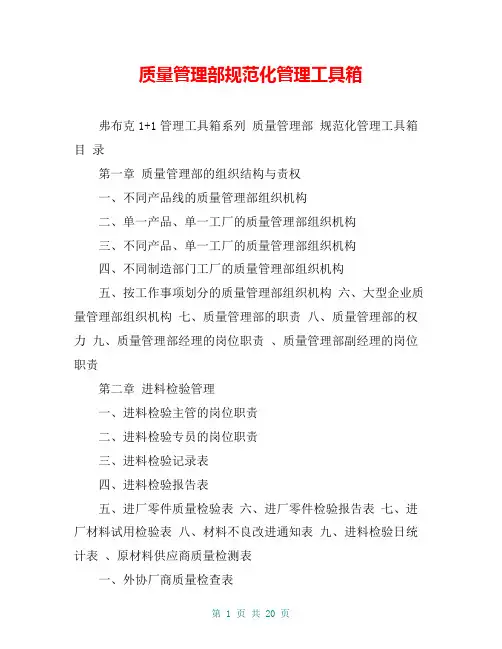 质量管理部规范化管理工具箱

弗布克 1+1 管理工具箱系列 质量管理部 规范化管理工具箱 目 录

第一章 质量管理部的组织结构与责权

一、不同产品线的质量管理部组织机构

二、单一产品、单一工厂的质量管理部组织机构

三、不同产品、单一工厂的质量管理部组织机构

四、不同制造部门工厂的质量管理部组织机构

五、按工作事项划分的质量管理部组织机构 六、大型企业质量管理部组织机构 七、质量管理部的职责 八、质量管理部的权力 九、质量管理部经理的岗位职责 、质量管理部副经理的岗位职责

第二章 进料检验管理

一、进料检验主管的岗位职责

二、进料检验专员的岗位职责

三、进料检验记录表

四、进料检验报告表

五、进厂零件质量检验表 六、进厂零件检验报告表 七、进厂材料试用检验表 八、材料不良改进通知表 九、进料检验日统计表 、原材料供应商质量检测表

一、外协厂商质量检查表

第 1 页 共 20 页